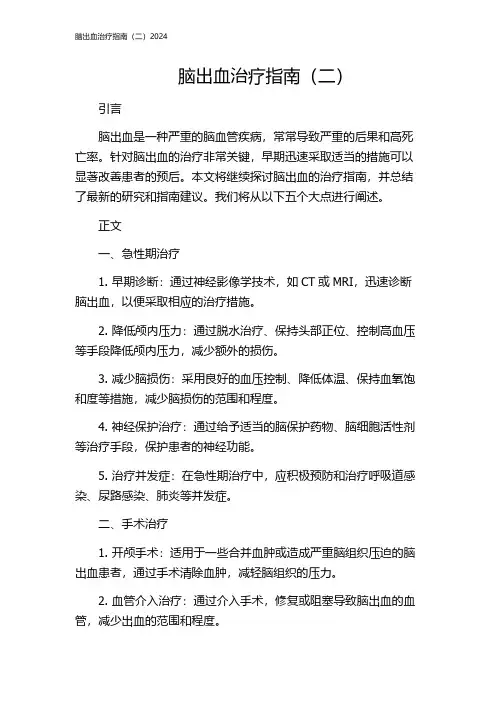 脑出血治疗指南（二）2024

脑出血治疗指南（二）

引言

脑出血是一种严重的脑血管疾病，常常导致严重的后果和高死亡率。针对脑出血的治疗非常关键，早期迅速采取适当的措施可以显著改善患者的预后。本文将继续探讨脑出血的治疗指南，并总结了最新的研究和指南建议。我们将从以下五个大点进行阐述。

正文

一、急性期治疗

1. 早期诊断：通过神经影像学技术，如 CT 或 MRI，迅速诊断脑出血，以便采取相应的治疗措施。

2. 降低颅内压力：通过脱水治疗、保持头部正位、控制高血压等手段降低颅内压力，减少额外的损伤。

3. 减少脑损伤：采用良好的血压控制、降低体温、保持血氧饱和度等措施，减少脑损伤的范围和程度。

4. 神经保护治疗：通过给予适当的脑保护药物、脑细胞活性剂等治疗手段，保护患者的神经功能。

5. 治疗并发症：在急性期治疗中，应积极预防和治疗呼吸道感染、尿路感染、肺炎等并发症。

二、手术治疗

1. 开颅手术：适用于一些合并血肿或造成严重脑组织压迫的脑出血患者，通过手术清除血肿，减轻脑组织的压力。

2. 血管介入治疗：通过介入手术，修复或阻塞导致脑出血的血管，减少出血的范围和程度。